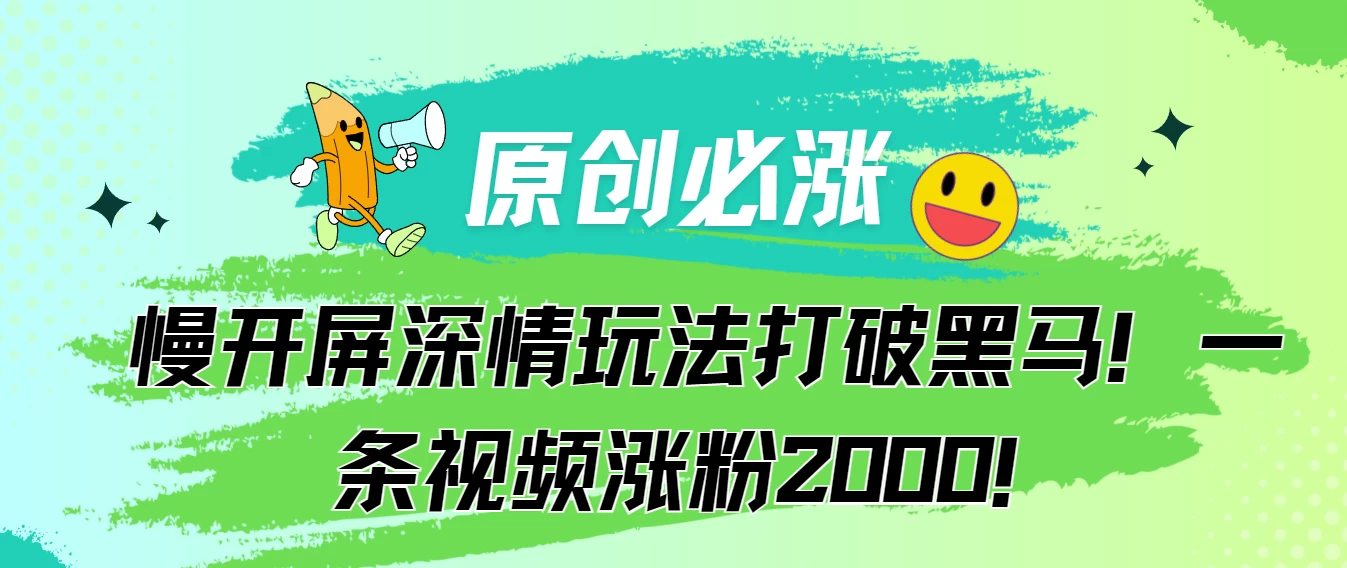 原创必涨

慢开屏深情玩法打破黑马！一条视频涨粉2000！